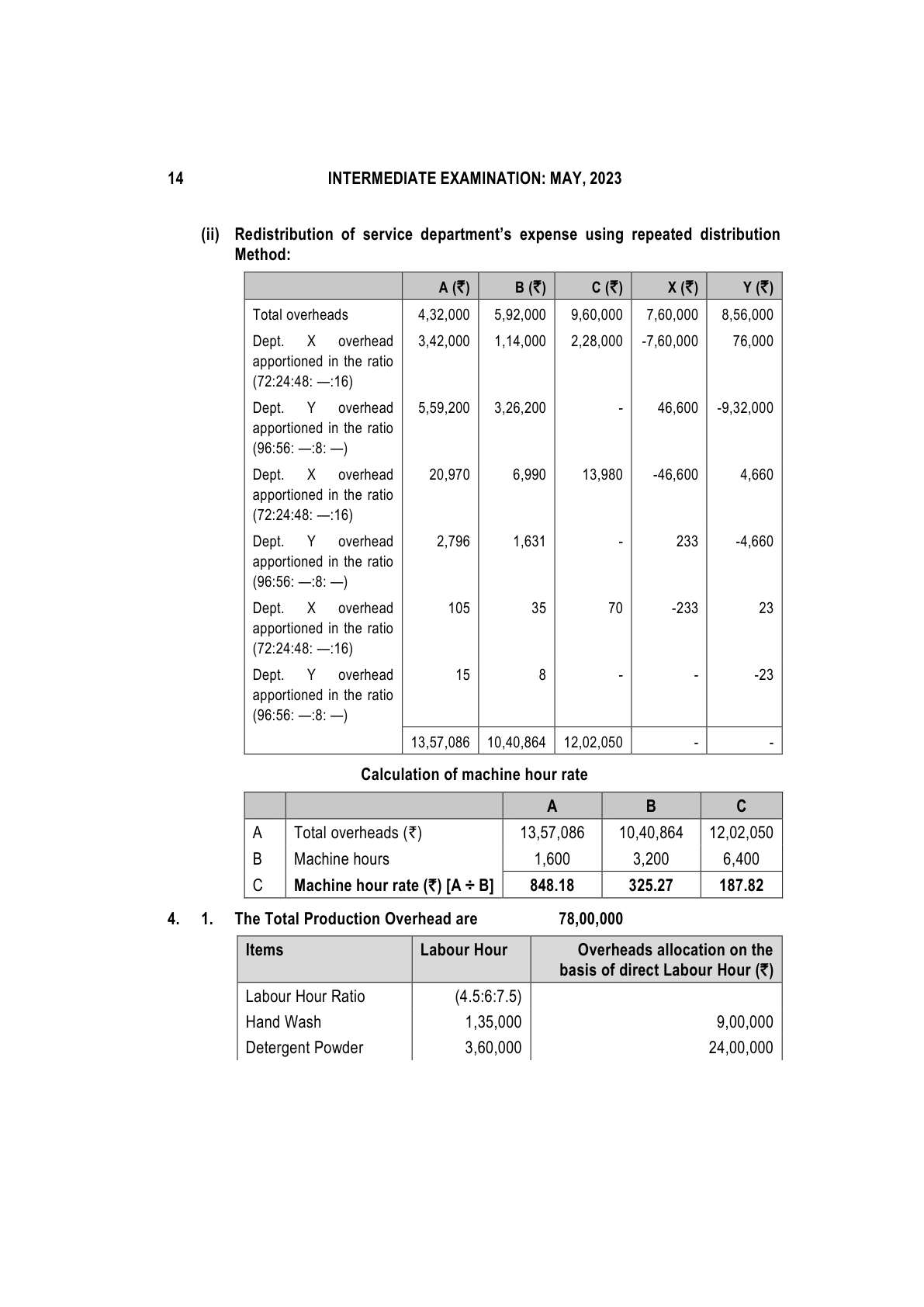 14 INTERMEDIATE EXAMINATION: MAY, 2023

(ii) Redistribution of service department's expense using repeated distribution Method:

| | A (₹) | B (₹) | C (₹) | X (₹) | Y (₹) |
|---|---|---|---|---|---|
| Total overheads | 4,32,000 | 5,92,000 | 9,60,000 | 7,60,000 | 8,56,000 |
| Dept. X overhead apportioned in the ratio (72:24:48: —:16) | 3,42,000 | 1,14,000 | 2,28,000 | -7,60,000 | 76,000 |
| Dept. Y overhead apportioned in the ratio (96:56: —:8: —) | 5,59,200 | 3,26,200 | - | 46,600 | -9,32,000 |
| Dept. X overhead apportioned in the ratio (72:24:48: —:16) | 20,970 | 6,990 | 13,980 | -46,600 | 4,660 |
| Dept. Y overhead apportioned in the ratio (96:56: —:8: —) | 2,796 | 1,631 | - | 233 | -4,660 |
| Dept. X overhead apportioned in the ratio (72:24:48: —:16) | 105 | 35 | 70 | -233 | 23 |
| Dept. Y overhead apportioned in the ratio (96:56: —:8: —) | 15 | 8 | - | - | -23 |
| | 13,57,086 | 10,40,864 | 12,02,050 | - | - |

Calculation of machine hour rate

| | | A | B | C |
|---|---|---|---|---|
| A | Total overheads (₹) | 13,57,086 | 10,40,864 | 12,02,050 |
| B | Machine hours | 1,600 | 3,200 | 6,400 |
| C | Machine hour rate (₹) [A ÷ B] | 848.18 | 325.27 | 187.82 |

4. 1. The Total Production Overhead are 78,00,000

| Items | Labour Hour | Overheads allocation on the basis of direct Labour Hour (₹) |
|---|---|---|
| Labour Hour Ratio | (4.5:6:7.5) | |
| Hand Wash | 1,35,000 | 9,00,000 |
| Detergent Powder | 3,60,000 | 24,00,000 |